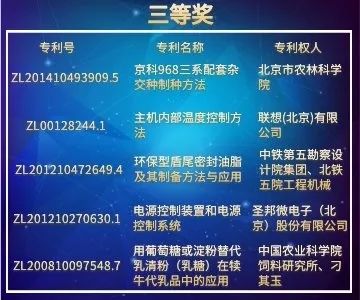 三等奖

| 专利号 | 专利名称 | 专利权人 |
|---|---|---|
| ZL201410493909.5 | 京科968三系配套杂交种制种方法 | 北京市农林科学院 |
| ZL00128244.1 | 主机内部温度控制方法 | 联想(北京)有限公司 |
| ZL201210472649.4 | 环保型盾尾密封油脂及其制备方法与应用 | 中铁第五勘察设计院集团、北铁五院工程机械 |
| ZL201210270630.1 | 电源控制装置和电源控制系统 | 圣邦微电子（北京）股份有限公司 |
| ZL200810097548.7 | 用葡萄糖或淀粉替代乳清粉（乳糖）在犊牛代乳品中的应用 | 中国农业科学院饲料研究所、刁其玉 |